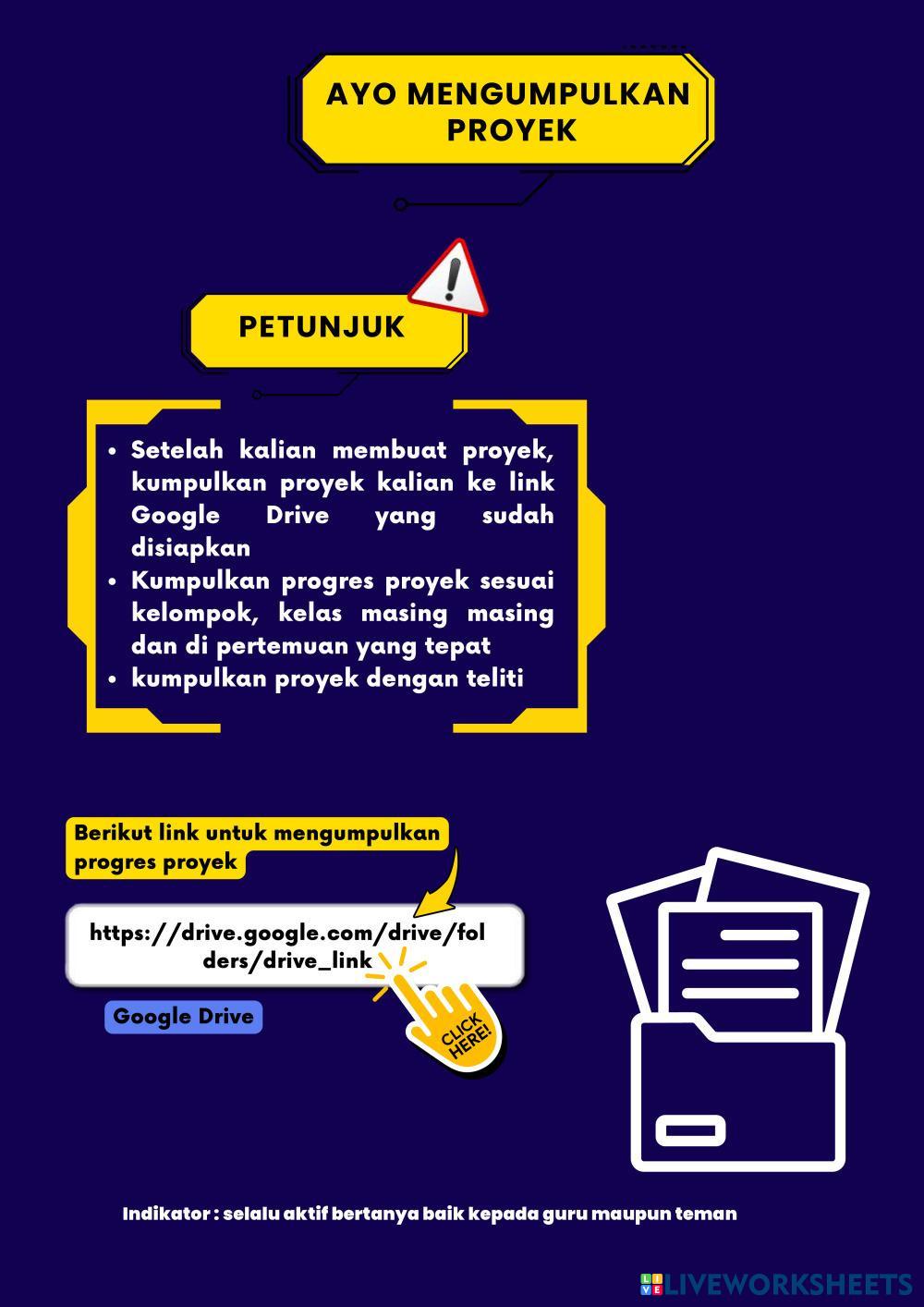 AYO MENGUMPULKAN PROYEK

PETUNJUK

• Setelah kalian membuat proyek, kumpulkan proyek kalian ke link Google Drive yang sudah disiapkan
• Kumpulkan progres proyek sesuai kelompok, kelas masing masing dan di pertemuan yang tepat
• kumpulkan proyek dengan teliti

Berikut link untuk mengumpulkan progres proyek

https://drive.google.com/drive/folders/drive_link

CLICK HERE!

Google Drive

Indikator : selalu aktif bertanya baik kepada guru maupun teman

LIVEWORKSHEETS